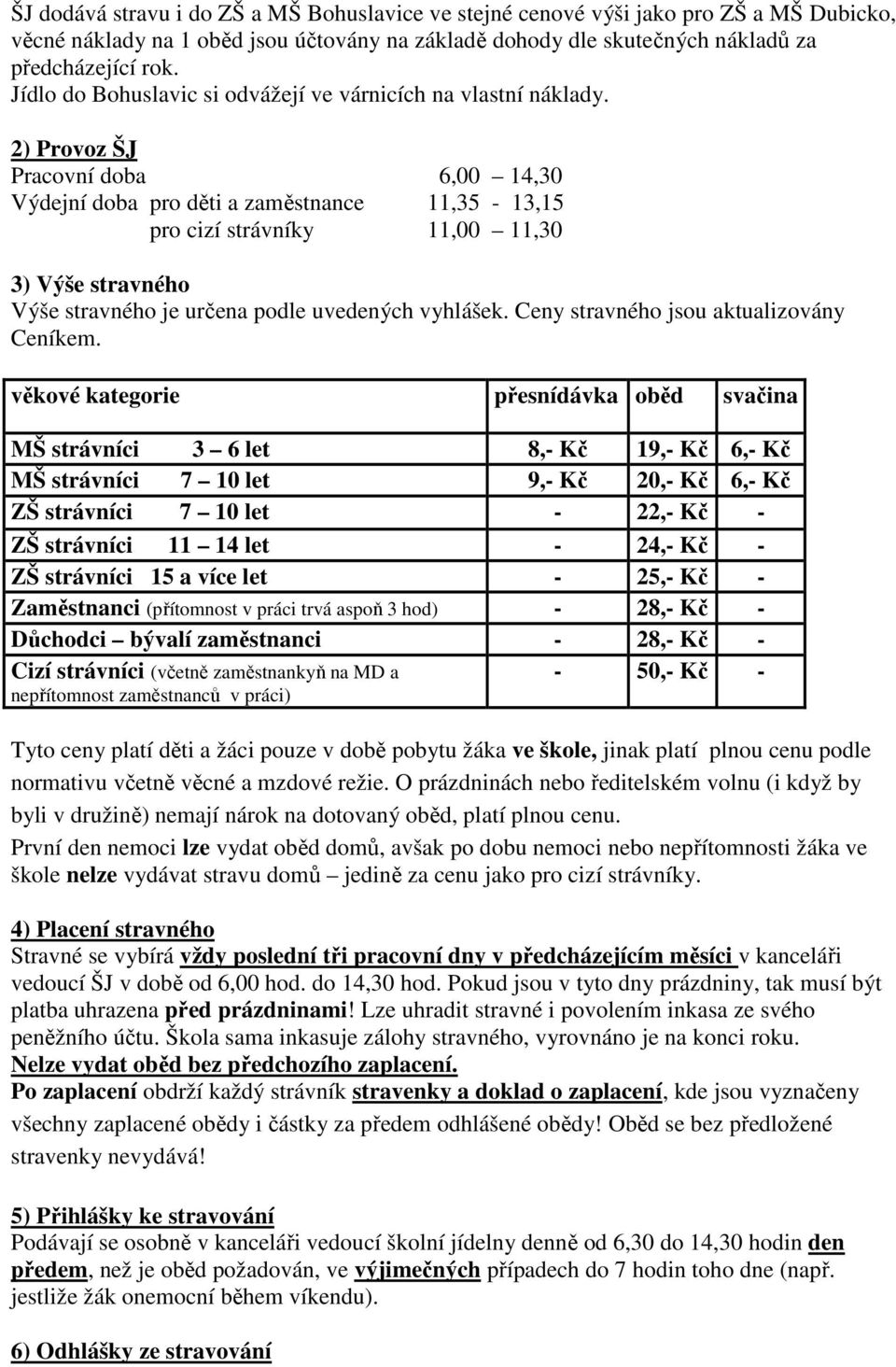 ŠJ dodává stravu i do ZŠ a MŠ Bohuslavice ve stejné cenové výši jako pro ZŠ a MŠ Dubicko, věcné náklady na 1 oběd jsou účtovány na základě dohody dle skutečných nákladů za předcházející rok.
Jídlo do Bohuslavic si odvážejí ve várnicích na vlastní náklady.

2) Provoz ŠJ
Pracovní doba 6,00 – 14,30
Výdejní doba pro děti a zaměstnance 11,35 - 13,15
pro cizí strávníky 11,00 – 11,30

3) Výše stravného
Výše stravného je určena podle uvedených vyhlášek. Ceny stravného jsou aktualizovány Ceníkem.

| věkové kategorie | přesnídávka | oběd | svačina |
|---|---|---|---|
| MŠ strávníci 3 – 6 let | 8,- Kč | 19,- Kč | 6,- Kč |
| MŠ strávníci 7 – 10 let | 9,- Kč | 20,- Kč | 6,- Kč |
| ZŠ strávníci 7 – 10 let | - | 22,- Kč | - |
| ZŠ strávníci 11 – 14 let | - | 24,- Kč | - |
| ZŠ strávníci 15 a více let | - | 25,- Kč | - |
| Zaměstnanci (přítomnost v práci trvá aspoň 3 hod) | - | 28,- Kč | - |
| Důchodci – bývalí zaměstnanci | - | 28,- Kč | - |
| Cizí strávníci (včetně zaměstnankyň na MD a nepřítomnost zaměstnanců v práci) | - | 50,- Kč | - |

Tyto ceny platí děti a žáci pouze v době pobytu žáka ve škole, jinak platí plnou cenu podle normativu včetně věcné a mzdové režie. O prázdninách nebo ředitelském volnu (i když by byli v družině) nemají nárok na dotovaný oběd, platí plnou cenu.
První den nemoci lze vydat oběd domů, avšak po dobu nemoci nebo nepřítomnosti žáka ve škole nelze vydávat stravu domů – jedině za cenu jako pro cizí strávníky.

4) Placení stravného
Stravné se vybírá vždy poslední tři pracovní dny v předcházejícím měsíci v kanceláři vedoucí ŠJ v době od 6,00 hod. do 14,30 hod. Pokud jsou v tyto dny prázdniny, tak musí být platba uhrazena před prázdninami! Lze uhradit stravné i povolením inkasa ze svého peněžního účtu. Škola sama inkasuje zálohy stravného, vyrovnáno je na konci roku.
Nelze vydat oběd bez předchozího zaplacení.
Po zaplacení obdrží každý strávník stravenky a doklad o zaplacení, kde jsou vyznačeny všechny zaplacené obědy i částky za předem odhlášené obědy! Oběd se bez předložené stravenky nevydává!

5) Přihlášky ke stravování
Podávají se osobně v kanceláři vedoucí školní jídelny denně od 6,30 do 14,30 hodin den předem, než je oběd požadován, ve výjimečných případech do 7 hodin toho dne (např. jestliže žák onemocní během víkendu).

6) Odhlášky ze stravování